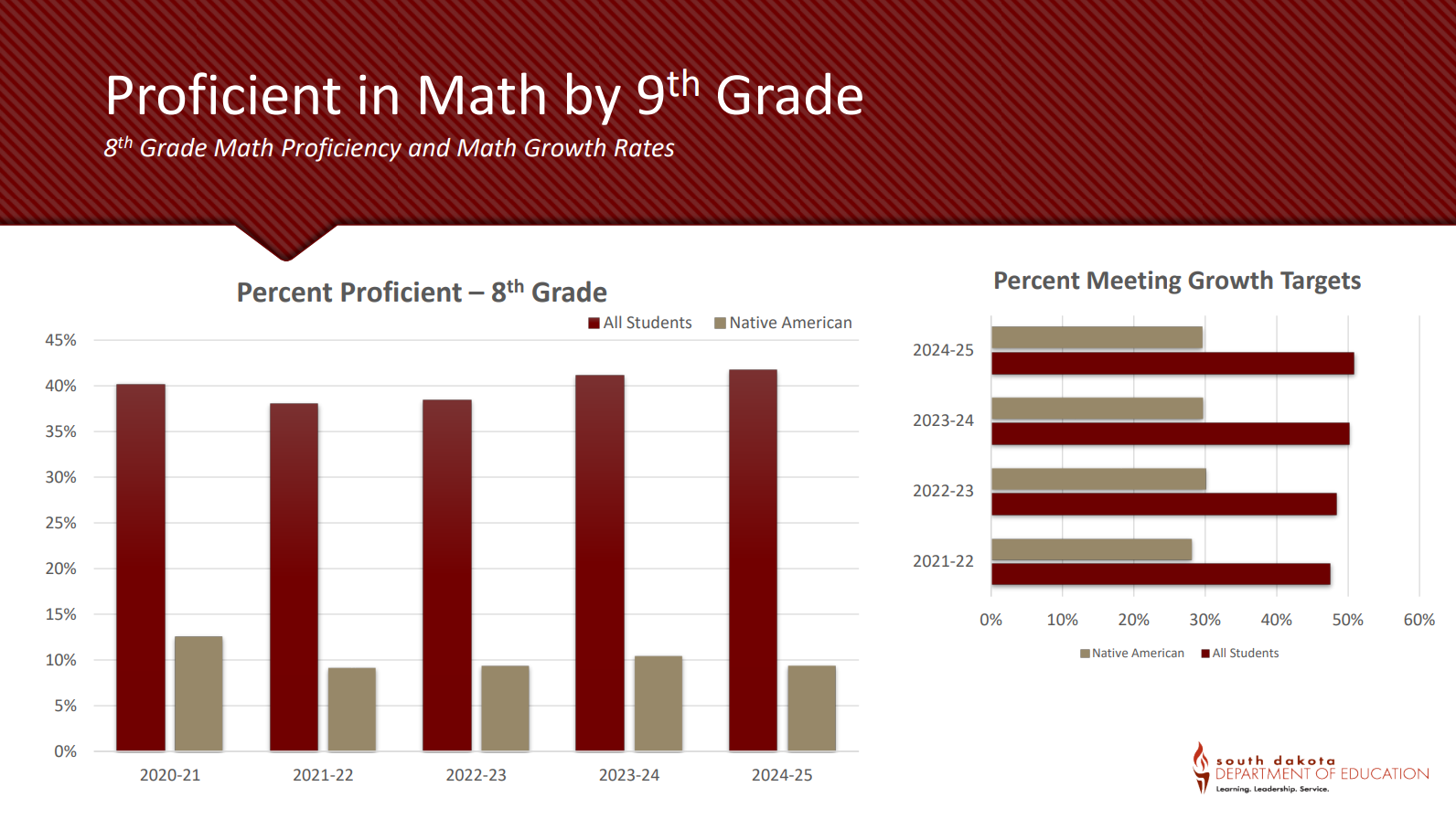 Proficient in Math by 9$^{th}$ Grade

8$^{th}$ Grade Math Proficiency and Math Growth Rates

Percent Proficient – 8$^{th}$ Grade

All Students Native American

45%
40%
35%
30%
25%
20%
15%
10%
5%
0%

2020-21 2021-22 2022-23 2023-24 2024-25

Percent Meeting Growth Targets

2024-25
2023-24
2022-23
2021-22

0% 10% 20% 30% 40% 50% 60%

Native American All Students

south dakota
DEPARTMENT OF EDUCATION
Learning. Leadership. Service.